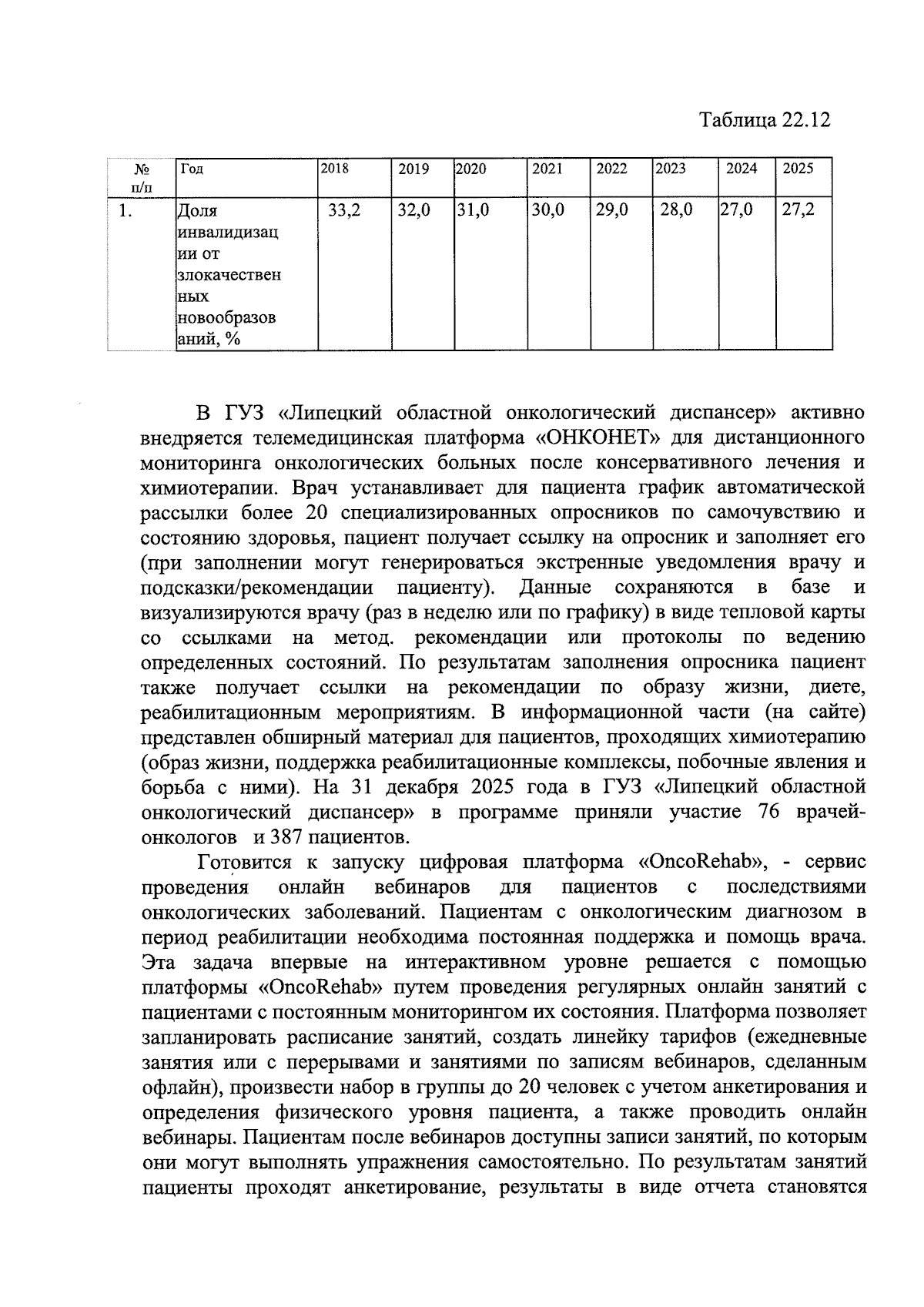 Таблица 22.12

| № п/п | Год | 2018 | 2019 | 2020 | 2021 | 2022 | 2023 | 2024 | 2025 |
|---|---|---|---|---|---|---|---|---|---|
| 1. | Доля инвалидизации от злокачественных новообразований, % | 33,2 | 32,0 | 31,0 | 30,0 | 29,0 | 28,0 | 27,0 | 27,2 |

В ГУЗ «Липецкий областной онкологический диспансер» активно внедряется телемедицинская платформа «ОНКОНЕТ» для дистанционного мониторинга онкологических больных после консервативного лечения и химиотерапии. Врач устанавливает для пациента график автоматической рассылки более 20 специализированных опросников по самочувствию и состоянию здоровья, пациент получает ссылку на опросник и заполняет его (при заполнении могут генерироваться экстренные уведомления врачу и подсказки/рекомендации пациенту). Данные сохраняются в базе и визуализируются врачу (раз в неделю или по графику) в виде тепловой карты со ссылками на метод. рекомендации или протоколы по ведению определенных состояний. По результатам заполнения опросника пациент также получает ссылки на рекомендации по образу жизни, диете, реабилитационным мероприятиям. В информационной части (на сайте) представлен обширный материал для пациентов, проходящих химиотерапию (образ жизни, поддержка реабилитационные комплексы, побочные явления и борьба с ними). На 31 декабря 2025 года в ГУЗ «Липецкий областной онкологический диспансер» в программе приняли участие 76 врачей-онкологов и 387 пациентов.

Готовится к запуску цифровая платформа «OncoRehab», - сервис проведения онлайн вебинаров для пациентов с последствиями онкологических заболеваний. Пациентам с онкологическим диагнозом в период реабилитации необходима постоянная поддержка и помощь врача. Эта задача впервые на интерактивном уровне решается с помощью платформы «OncoRehab» путем проведения регулярных онлайн занятий с пациентами с постоянным мониторингом их состояния. Платформа позволяет запланировать расписание занятий, создать линейку тарифов (ежедневные занятия или с перерывами и занятиями по записям вебинаров, сделанным офлайн), произвести набор в группы до 20 человек с учетом анкетирования и определения физического уровня пациента, а также проводить онлайн вебинары. Пациентам после вебинаров доступны записи занятий, по которым они могут выполнять упражнения самостоятельно. По результатам занятий пациенты проходят анкетирование, результаты в виде отчета становятся